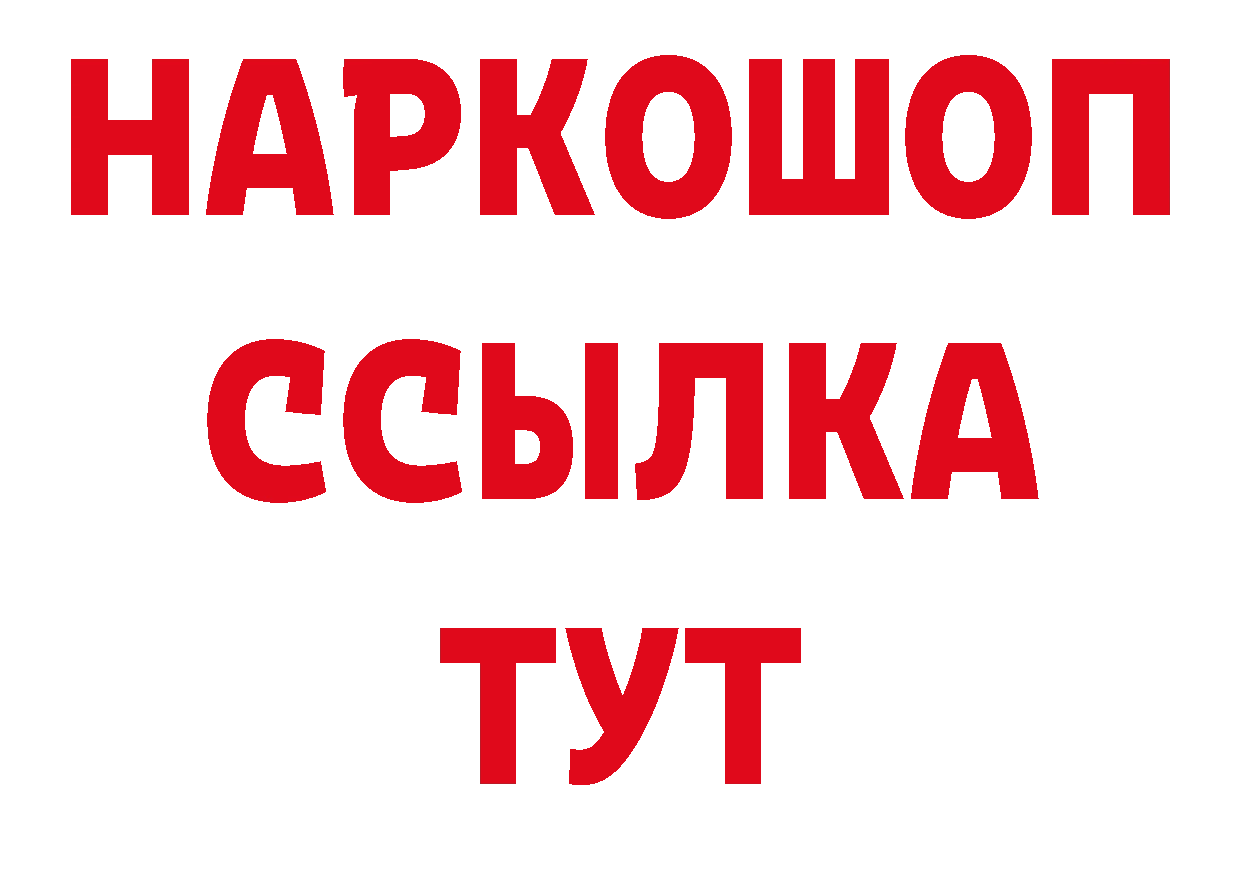 НАРКОШОП
ССЫЛКА
ТУТ